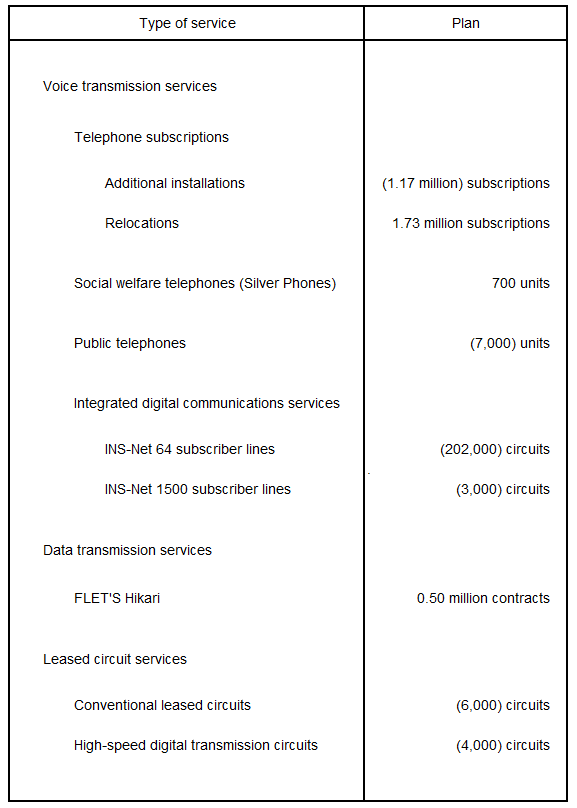 | Type of service | Plan |
|---|---|
| Voice transmission services | |
| Telephone subscriptions | |
| Additional installations | (1.17 million) subscriptions |
| Relocations | 1.73 million subscriptions |
| Social welfare telephones (Silver Phones) | 700 units |
| Public telephones | (7,000) units |
| Integrated digital communications services | |
| INS-Net 64 subscriber lines | (202,000) circuits |
| INS-Net 1500 subscriber lines | (3,000) circuits |
| Data transmission services | |
| FLET'S Hikari | 0.50 million contracts |
| Leased circuit services | |
| Conventional leased circuits | (6,000) circuits |
| High-speed digital transmission circuits | (4,000) circuits |